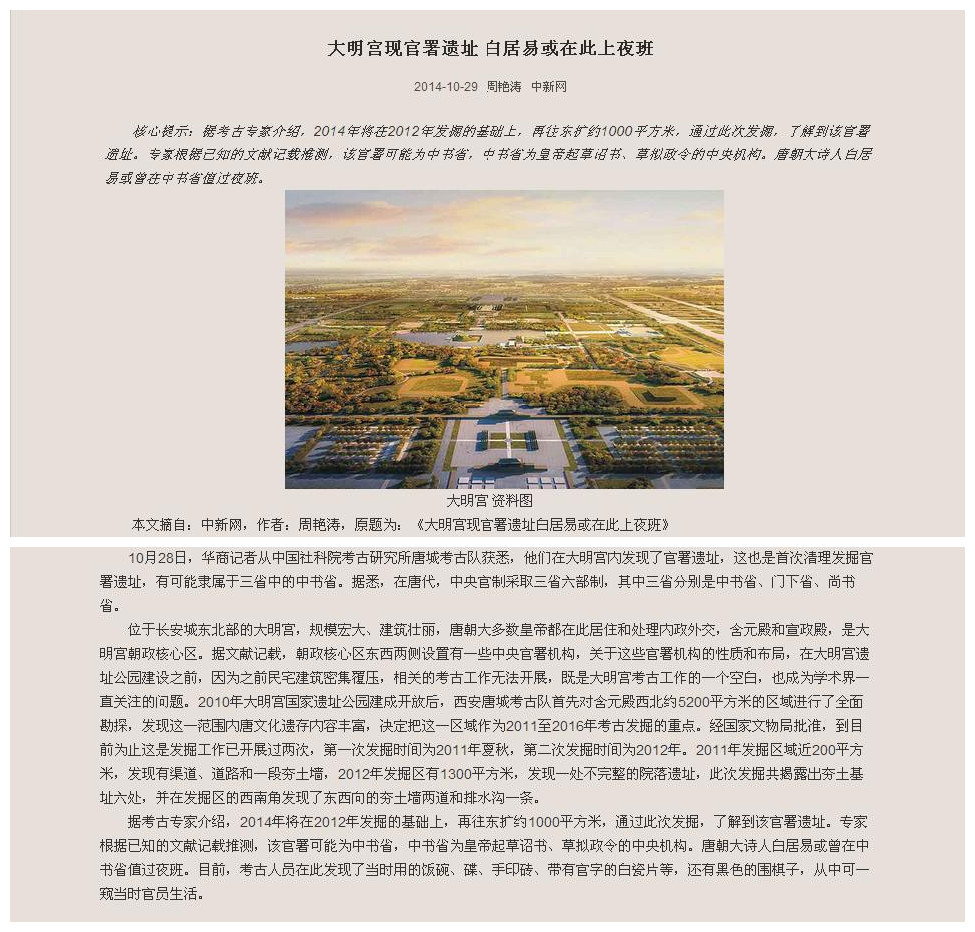 大明宫现官署遗址 白居易或在此上夜班

2014-10-29 周艳涛 中新网

核心提示：据考古专家介绍，2014年将在2012年发掘的基础上，再往东扩约1000平方米，通过此次发掘，了解到该官署遗址。专家根据已知的文献记载推测，该官署可能为中书省，中书省为皇帝起草诏书、草拟政令的中央机构。唐朝大诗人白居易或曾在中书省值过夜班。

大明宫 资料图

本文摘自：中新网，作者：周艳涛，原题为：《大明宫现官署遗址白居易或在此上夜班》

10月28日，华商记者从中国社科院考古研究所唐城考古队获悉，他们在大明宫内发现了官署遗址，这也是首次清理发掘官署遗址，有可能隶属于三省中的中书省。据悉，在唐代，中央官制采取三省六部制，其中三省分别是中书省、门下省、尚书省。

位于长安城东北部的大明宫，规模宏大、建筑壮丽，唐朝大多数皇帝都在此居住和处理内政外交，含元殿和宣政殿，是大明宫朝政核心区。据文献记载，朝政核心区东西两侧设置有一些中央官署机构，关于这些官署机构的性质和布局，在大明宫遗址公园建设之前，因为之前民宅建筑密集覆压，相关的考古工作无法开展，既是大明宫考古工作的一个空白，也成为学术界一直关注的问题。2010年大明宫国家遗址公园建成开放后，西安唐城考古队首先对含元殿西北约5200平方米的区域进行了全面勘探，发现这一范围内唐文化遗存内容丰富，决定把这一区域作为2011至2016年考古发掘的重点。经国家文物局批准，到目前为止这是发掘工作已开展过两次，第一次发掘时间为2011年夏秋，第二次发掘时间为2012年。2011年发掘区域近200平方米，发现有渠道、道路和一段夯土墙，2012年发掘区有1300平方米，发现一处不完整的院落遗址，此次发掘共揭露出夯土基址六处，并在发掘区的西南角发现了东西向的夯土墙两道和排水沟一条。

据考古专家介绍，2014年将在2012年发掘的基础上，再往东扩约1000平方米，通过此次发掘，了解到该官署遗址。专家根据已知的文献记载推测，该官署可能为中书省，中书省为皇帝起草诏书、草拟政令的中央机构。唐朝大诗人白居易或曾在中书省值过夜班。目前，考古人员在此发现了当时用的饭碗、碟、手印砖、带有官字的白瓷片等，还有黑色的围棋子，从中可一窥当时官员生活。